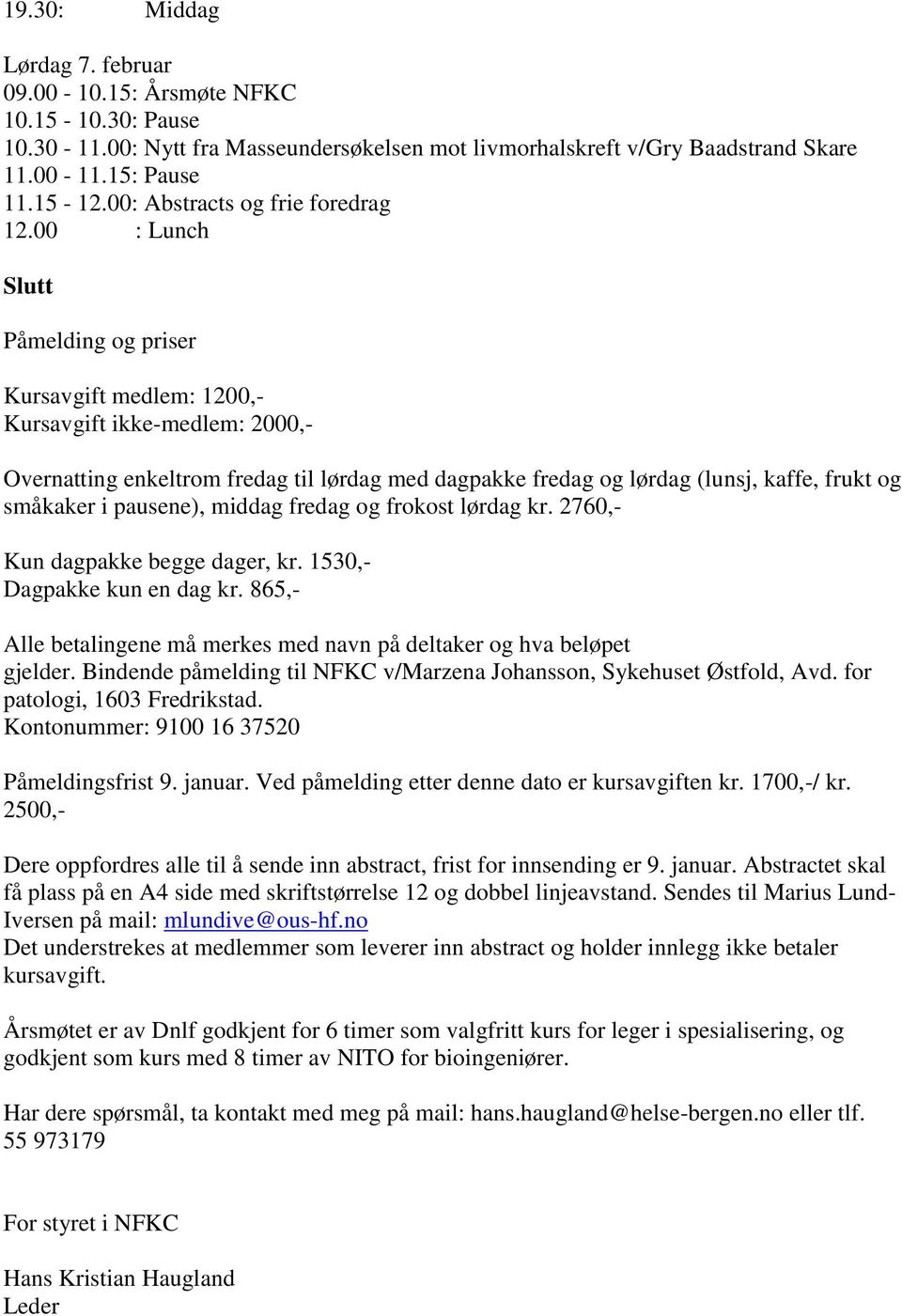 19.30: Middag

Lørdag 7. februar
09.00 - 10.15: Årsmøte NFKC
10.15 - 10.30: Pause
10.30 - 11.00: Nytt fra Masseundersøkelsen mot livmorhalskreft v/Gry Baadstrand Skare
11.00 - 11.15: Pause
11.15 - 12.00: Abstracts og frie foredrag
12.00 : Lunch

Slutt

Påmelding og priser

Kursavgift medlem: 1200,-
Kursavgift ikke-medlem: 2000,-

Overnatting enkeltrom fredag til lørdag med dagpakke fredag og lørdag (lunsj, kaffe, frukt og småkaker i pausene), middag fredag og frokost lørdag kr. 2760,-

Kun dagpakke begge dager, kr. 1530,-
Dagpakke kun en dag kr. 865,-

Alle betalingene må merkes med navn på deltaker og hva beløpet gjelder. Bindende påmelding til NFKC v/Marzena Johansson, Sykehuset Østfold, Avd. for patologi, 1603 Fredrikstad.
Kontonummer: 9100 16 37520

Påmeldingsfrist 9. januar. Ved påmelding etter denne dato er kursavgiften kr. 1700,-/ kr. 2500,-

Dere oppfordres alle til å sende inn abstract, frist for innsending er 9. januar. Abstractet skal få plass på en A4 side med skriftstørrelse 12 og dobbel linjeavstand. Sendes til Marius Lund-Iversen på mail: mlundive@ous-hf.no
Det understrekes at medlemmer som leverer inn abstract og holder innlegg ikke betaler kursavgift.

Årsmøtet er av Dnlf godkjent for 6 timer som valgfritt kurs for leger i spesialisering, og godkjent som kurs med 8 timer av NITO for bioingeniører.

Har dere spørsmål, ta kontakt med meg på mail: hans.haugland@helse-bergen.no eller tlf. 55 973179

For styret i NFKC

Hans Kristian Haugland
Leder